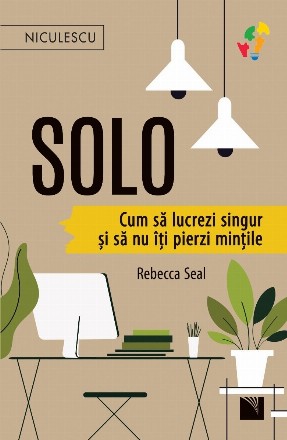 NICULESCU

SOLO

Cum să lucrezi singur
și să nu îți pierzi mințile

Rebecca Seal